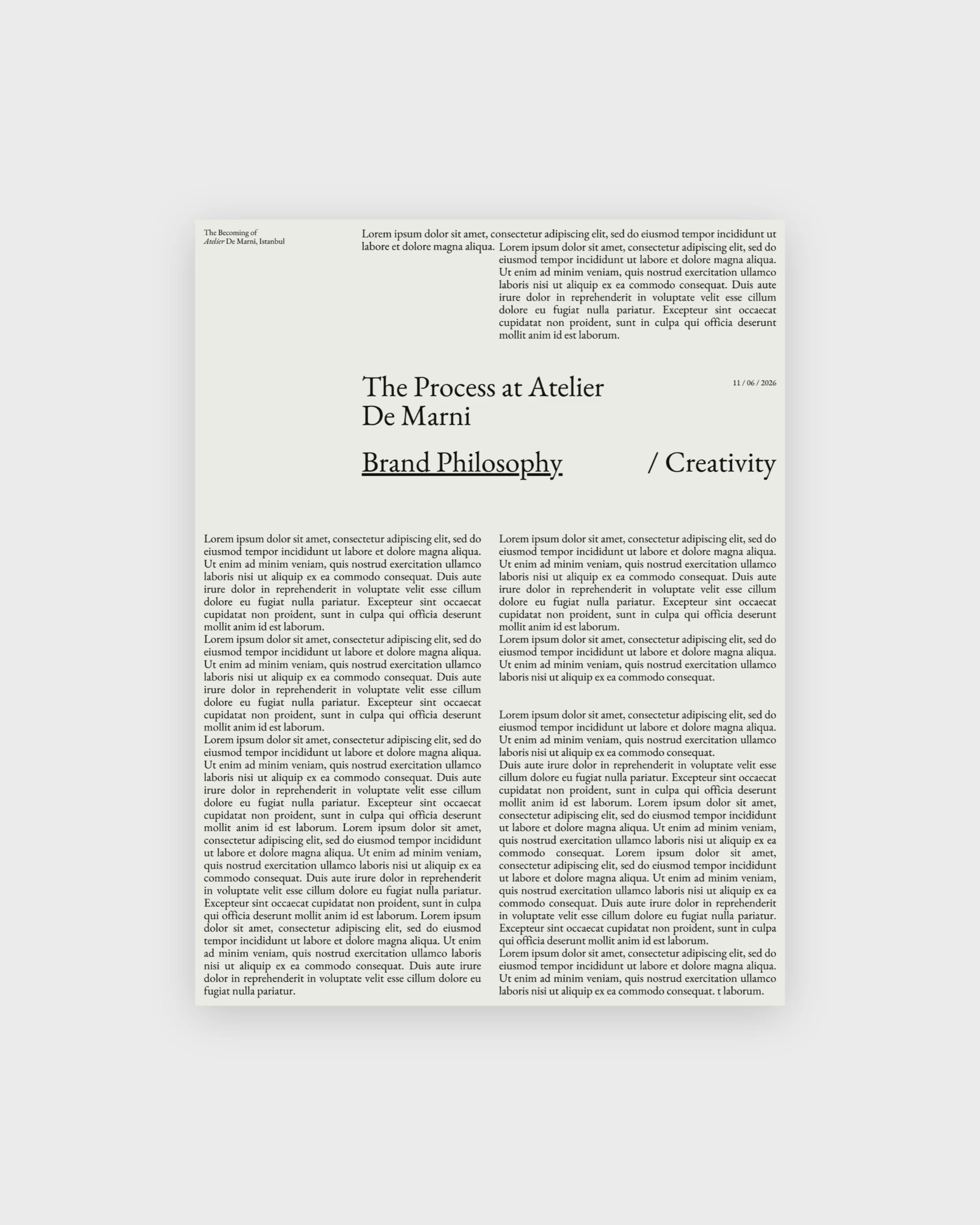 The Becoming of
Atelier De Marni, Istanbul

Lorem ipsum dolor sit amet, consectetur adipiscing elit, sed do eiusmod tempor incididunt ut labore et dolore magna aliqua.

Lorem ipsum dolor sit amet, consectetur adipiscing elit, sed do eiusmod tempor incididunt ut labore et dolore magna aliqua. Ut enim ad minim veniam, quis nostrud exercitation ullamco laboris nisi ut aliquip ex ea commodo consequat. Duis aute irure dolor in reprehenderit in voluptate velit esse cillum dolore eu fugiat nulla pariatur. Excepteur sint occaecat cupidatat non proident, sunt in culpa qui officia deserunt mollit anim id est laborum.

The Process at Atelier De Marni

11 / 06 / 2026

Brand Philosophy

/ Creativity

Lorem ipsum dolor sit amet, consectetur adipiscing elit, sed do eiusmod tempor incididunt ut labore et dolore magna aliqua. Ut enim ad minim veniam, quis nostrud exercitation ullamco laboris nisi ut aliquip ex ea commodo consequat. Duis aute irure dolor in reprehenderit in voluptate velit esse cillum dolore eu fugiat nulla pariatur. Excepteur sint occaecat cupidatat non proident, sunt in culpa qui officia deserunt mollit anim id est laborum.

Lorem ipsum dolor sit amet, consectetur adipiscing elit, sed do eiusmod tempor incididunt ut labore et dolore magna aliqua. Ut enim ad minim veniam, quis nostrud exercitation ullamco laboris nisi ut aliquip ex ea commodo consequat. Duis aute irure dolor in reprehenderit in voluptate velit esse cillum dolore eu fugiat nulla pariatur. Excepteur sint occaecat cupidatat non proident, sunt in culpa qui officia deserunt mollit anim id est laborum.

Lorem ipsum dolor sit amet, consectetur adipiscing elit, sed do eiusmod tempor incididunt ut labore et dolore magna aliqua. Ut enim ad minim veniam, quis nostrud exercitation ullamco laboris nisi ut aliquip ex ea commodo consequat. Duis aute irure dolor in reprehenderit in voluptate velit esse cillum dolore eu fugiat nulla pariatur. Excepteur sint occaecat cupidatat non proident, sunt in culpa qui officia deserunt mollit anim id est laborum. Lorem ipsum dolor sit amet, consectetur adipiscing elit, sed do eiusmod tempor incididunt ut labore et dolore magna aliqua. Ut enim ad minim veniam, quis nostrud exercitation ullamco laboris nisi ut aliquip ex ea commodo consequat. Duis aute irure dolor in reprehenderit in voluptate velit esse cillum dolore eu fugiat nulla pariatur. Excepteur sint occaecat cupidatat non proident, sunt in culpa qui officia deserunt mollit anim id est laborum. Lorem ipsum dolor sit amet, consectetur adipiscing elit, sed do eiusmod tempor incididunt ut labore et dolore magna aliqua. Ut enim ad minim veniam, quis nostrud exercitation ullamco laboris nisi ut aliquip ex ea commodo consequat. Duis aute irure dolor in reprehenderit in voluptate velit esse cillum dolore eu fugiat nulla pariatur.

Lorem ipsum dolor sit amet, consectetur adipiscing elit, sed do eiusmod tempor incididunt ut labore et dolore magna aliqua. Ut enim ad minim veniam, quis nostrud exercitation ullamco laboris nisi ut aliquip ex ea commodo consequat. Duis aute irure dolor in reprehenderit in voluptate velit esse cillum dolore eu fugiat nulla pariatur. Excepteur sint occaecat cupidatat non proident, sunt in culpa qui officia deserunt mollit anim id est laborum.

Lorem ipsum dolor sit amet, consectetur adipiscing elit, sed do eiusmod tempor incididunt ut labore et dolore magna aliqua. Ut enim ad minim veniam, quis nostrud exercitation ullamco laboris nisi ut aliquip ex ea commodo consequat.

Lorem ipsum dolor sit amet, consectetur adipiscing elit, sed do eiusmod tempor incididunt ut labore et dolore magna aliqua. Ut enim ad minim veniam, quis nostrud exercitation ullamco laboris nisi ut aliquip ex ea commodo consequat.

Duis aute irure dolor in reprehenderit in voluptate velit esse cillum dolore eu fugiat nulla pariatur. Excepteur sint occaecat cupidatat non proident, sunt in culpa qui officia deserunt mollit anim id est laborum. Lorem ipsum dolor sit amet, consectetur adipiscing elit, sed do eiusmod tempor incididunt ut labore et dolore magna aliqua. Ut enim ad minim veniam, quis nostrud exercitation ullamco laboris nisi ut aliquip ex ea commodo consequat. Lorem ipsum dolor sit amet, consectetur adipiscing elit, sed do eiusmod tempor incididunt ut labore et dolore magna aliqua. Ut enim ad minim veniam, quis nostrud exercitation ullamco laboris nisi ut aliquip ex ea commodo consequat. Duis aute irure dolor in reprehenderit in voluptate velit esse cillum dolore eu fugiat nulla pariatur. Excepteur sint occaecat cupidatat non proident, sunt in culpa qui officia deserunt mollit anim id est laborum.

Lorem ipsum dolor sit amet, consectetur adipiscing elit, sed do eiusmod tempor incididunt ut labore et dolore magna aliqua. Ut enim ad minim veniam, quis nostrud exercitation ullamco laboris nisi ut aliquip ex ea commodo consequat. t laborum.